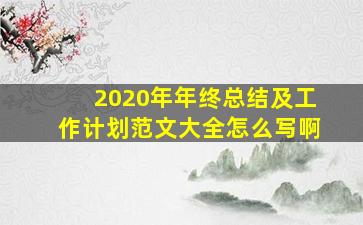 2020年年终总结及工作计划范文大全怎么写啊